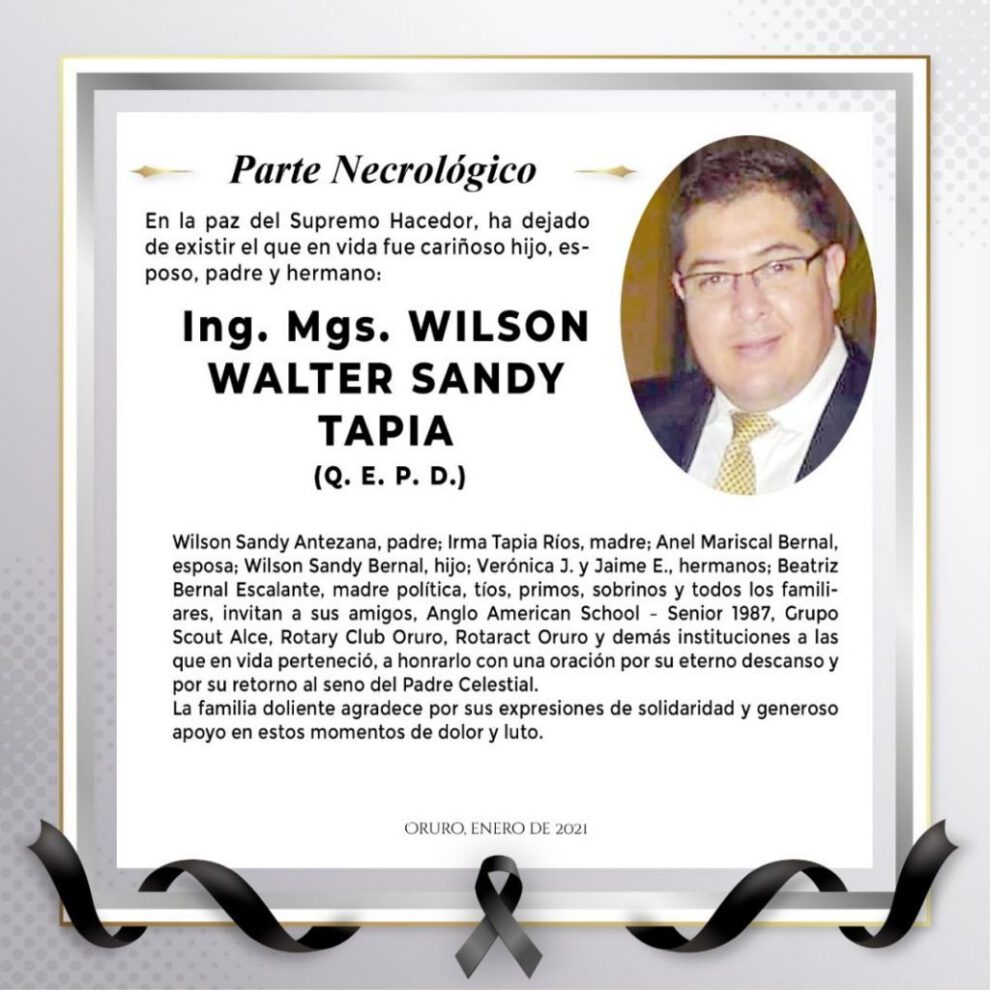 Parte Necrológico

En la paz del Supremo Hacedor, ha dejado de existir el que en vida fue cariñoso hijo, esposo, padre y hermano:

Ing. Mgs. WILSON WALTER SANDY TAPIA
(Q. E. P. D.)

Wilson Sandy Antezana, padre; Irma Tapia Ríos, madre; Anel Mariscal Bernal, esposa; Wilson Sandy Bernal, hijo; Verónica J. y Jaime E., hermanos; Beatriz Bernal Escalante, madre política, tíos, primos, sobrinos y todos los familiares, invitan a sus amigos, Anglo American School - Senior 1987, Grupo Scout Alce, Rotary Club Oruro, Rotaract Oruro y demás instituciones a las que en vida perteneció, a honrarlo con una oración por su eterno descanso y por su retorno al seno del Padre Celestial.
La familia doliente agradece por sus expresiones de solidaridad y generoso apoyo en estos momentos de dolor y luto.

ORURO, ENERO DE 2021